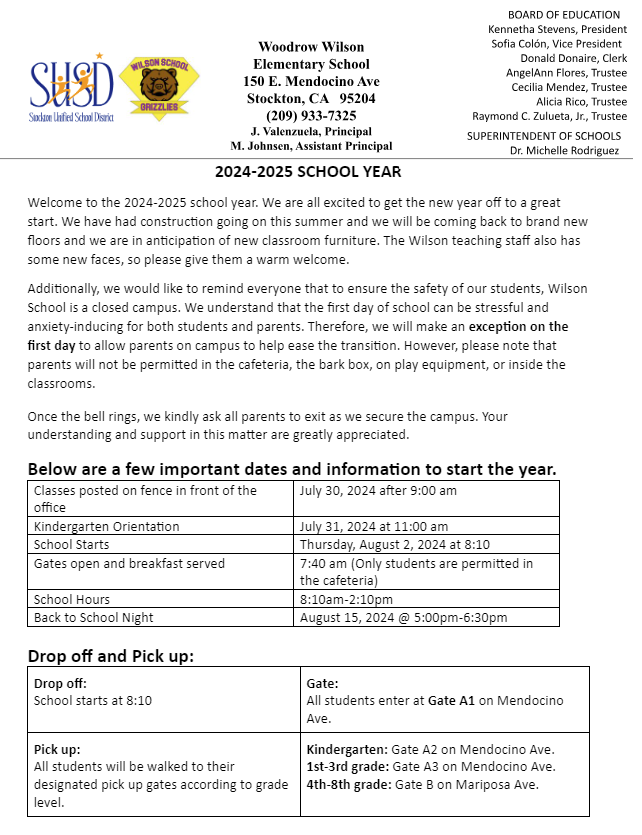 SUSD
Stockton Unified School District

WILSON SCHOOL
GRIZZLIES

Woodrow Wilson
Elementary School
150 E. Mendocino Ave
Stockton, CA 95204
(209) 933-7325
J. Valenzuela, Principal
M. Johnsen, Assistant Principal

BOARD OF EDUCATION
Kennetha Stevens, President
Sofia Colón, Vice President
Donald Donaire, Clerk
AngelAnn Flores, Trustee
Cecilia Mendez, Trustee
Alicia Rico, Trustee
Raymond C. Zulueta, Jr., Trustee

SUPERINTENDENT OF SCHOOLS
Dr. Michelle Rodriguez

2024-2025 SCHOOL YEAR

Welcome to the 2024-2025 school year. We are all excited to get the new year off to a great start. We have had construction going on this summer and we will be coming back to brand new floors and we are in anticipation of new classroom furniture. The Wilson teaching staff also has some new faces, so please give them a warm welcome.

Additionally, we would like to remind everyone that to ensure the safety of our students, Wilson School is a closed campus. We understand that the first day of school can be stressful and anxiety-inducing for both students and parents. Therefore, we will make an exception on the first day to allow parents on campus to help ease the transition. However, please note that parents will not be permitted in the cafeteria, the bark box, on play equipment, or inside the classrooms.

Once the bell rings, we kindly ask all parents to exit as we secure the campus. Your understanding and support in this matter are greatly appreciated.

Below are a few important dates and information to start the year.

| Classes posted on fence in front of the office | July 30, 2024 after 9:00 am |
|---|---|
| Kindergarten Orientation | July 31, 2024 at 11:00 am |
| School Starts | Thursday, August 2, 2024 at 8:10 |
| Gates open and breakfast served | 7:40 am (Only students are permitted in the cafeteria) |
| School Hours | 8:10am-2:10pm |
| Back to School Night | August 15, 2024 @ 5:00pm-6:30pm |

Drop off and Pick up:

| Drop off: School starts at 8:10 | Gate: All students enter at Gate A1 on Mendocino Ave. |
|---|---|
| Pick up: All students will be walked to their designated pick up gates according to grade level. | Kindergarten: Gate A2 on Mendocino Ave. 1st-3rd grade: Gate A3 on Mendocino Ave. 4th-8th grade: Gate B on Mariposa Ave. |